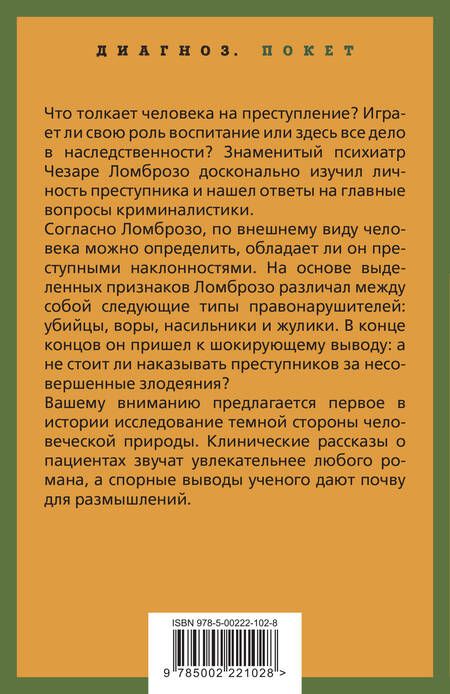 ДИАГНОЗ. ПОКЕТ

Что толкает человека на преступление? Играет ли свою роль воспитание или здесь все дело в наследственности? Знаменитый психиатр Чезаре Ломброзо досконально изучил личность преступника и нашел ответы на главные вопросы криминалистики.
Согласно Ломброзо, по внешнему виду человека можно определить, обладает ли он преступными наклонностями. На основе выделенных признаков Ломброзо различал между собой следующие типы правонарушителей: убийцы, воры, насильники и жулики. В конце концов он пришел к шокирующему выводу: а не стоит ли наказывать преступников за несовершенные злодеяния?
Вашему вниманию предлагается первое в истории исследование темной стороны человеческой природы. Клинические рассказы о пациентах звучат увлекательнее любого романа, а спорные выводы ученого дают почву для размышлений.

ISBN 978-5-00222-102-8

9 785002 221028 >